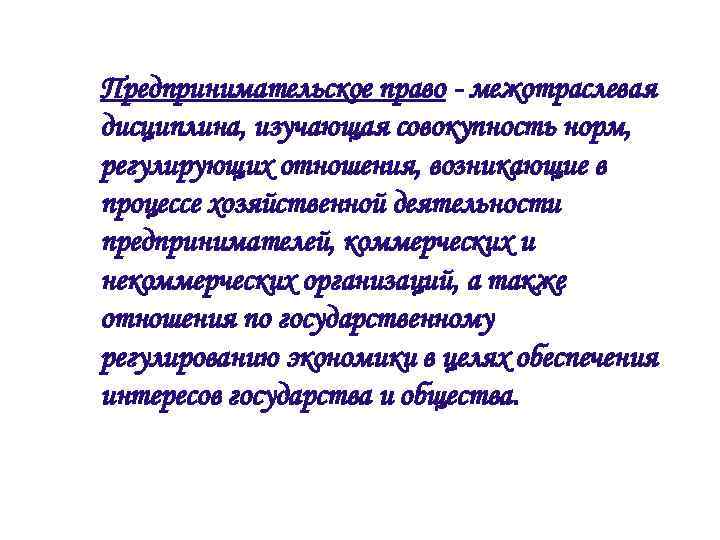 Предпринимательское право - межотраслевая дисциплина, изучающая совокупность норм, регулирующих отношения, возникающие в процессе хозяйственной деятельности предпринимателей, коммерческих и некоммерческих организаций, а также отношения по государственному регулированию экономики в целях обеспечения интересов государства и общества.